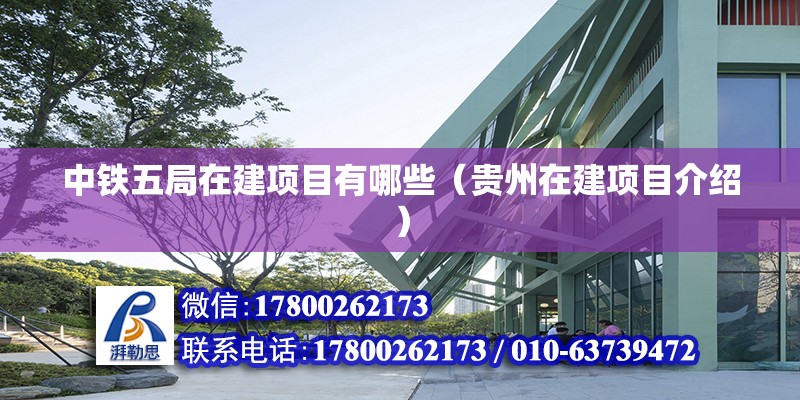 中铁五局在建项目有哪些（贵州在建项目介绍）

湃勒思

微信:17800262173

联系电话:17800262173 / 010-63739472